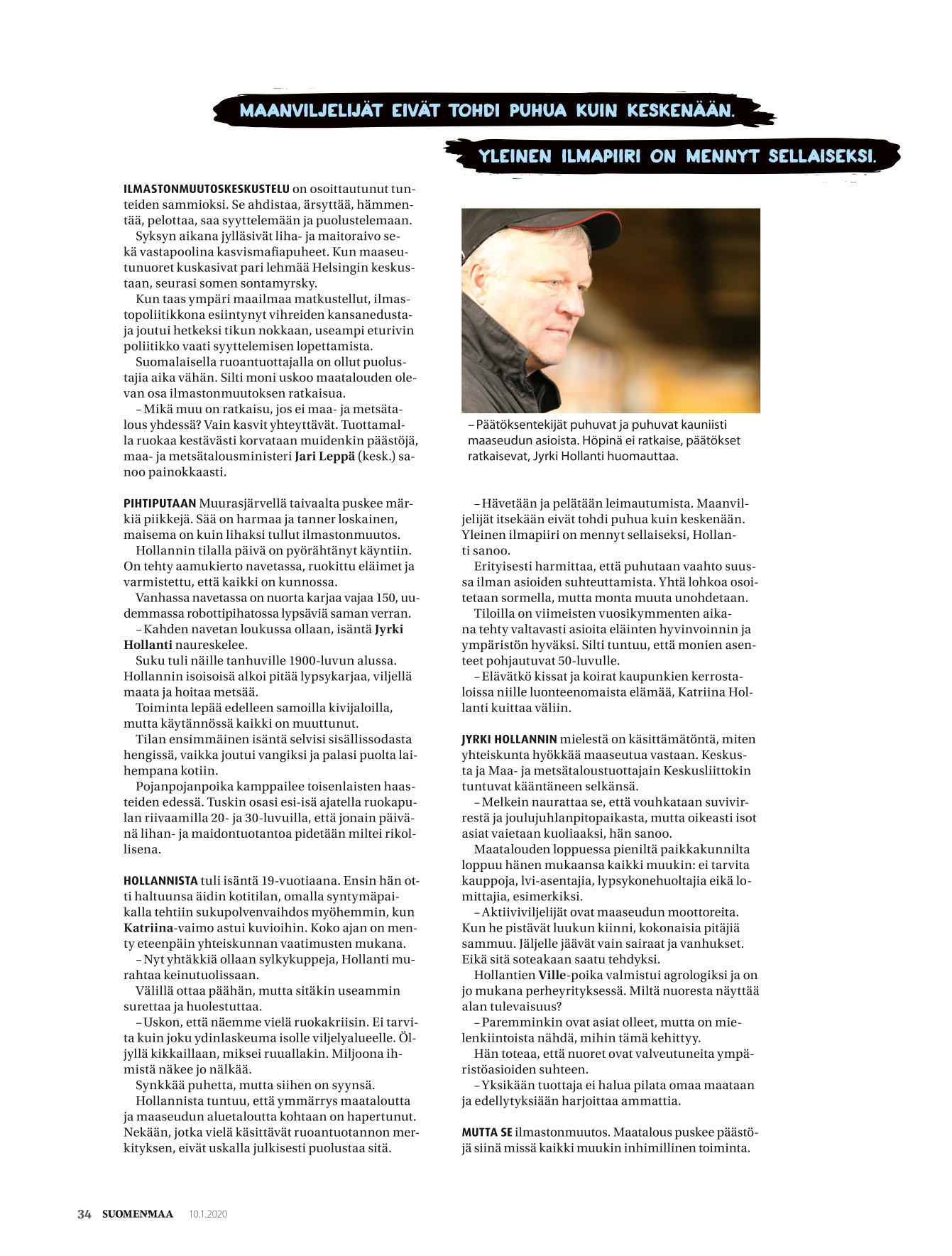 MAANVILJELIJÄT EIVÄT TOHDI PUHUA KUIN KESKENÄÄN.

YLEINEN ILMAPIIRI ON MENNYT SELLAISEKSI.

ILMASTONMUUTOSKESKUSTELU on osoittautunut tunteiden sammioksi. Se ahdistaa, ärsyttää, hämmentää, pelottaa, saa syyttelemään ja puolustelemaan.

Syksyn aikana jylläsivät liha- ja maitoraivo sekä vastapoolina kasvismafiapuheet. Kun maaseutunuoret kuskasivat pari lehmää Helsingin keskustaan, seurasi somen sontamyrsky.

Kun taas ympäri maailmaa matkustellut, ilmastopoliitikkona esiintynyt vihreiden kansanedustaja joutui hetkeksi tikun nokkaan, useampi eturivin poliitikko vaati syyttelemisen lopettamista.

Suomalaisella ruoantuottajalla on ollut puolustajia aika vähän. Silti moni uskoo maatalouden olevan osa ilmastonmuutoksen ratkaisua.

– Mikä muu on ratkaisu, jos ei maa- ja metsätalous yhdessä? Vain kasvit yhteyttävät. Tuottamalla ruokaa kestävästi korvataan muidenkin päästöjä, maa- ja metsätalousministeri Jari Leppä (kesk.) sanoo painokkaasti.

PIHTIPUTAAN Muurasjärvellä taivaalta puskee märkiä piikkejä. Sää on harmaa ja tanner loskainen, maisema on kuin lihaksi tullut ilmastonmuutos.

Hollannin tilalla päivä on pyörähtänyt käyntiin. On tehty aamukierto navetassa, ruokittu eläimet ja varmistettu, että kaikki on kunnossa.

Vanhassa navetassa on nuorta karjaa vajaa 150, uudemmassa robottipihatossa lypsäviä saman verran.

– Kahden navetan loukussa ollaan, isäntä Jyrki Hollanti naureskelee.

Suku tuli näille tanhuville 1900-luvun alussa. Hollannin isoisoisä alkoi pitää lypsykarjaa, viljellä maata ja hoitaa metsää.

Toiminta lepää edelleen samoilla kivijaloilla, mutta käytännössä kaikki on muuttunut.

Tilan ensimmäinen isäntä selvisi sisällissodasta hengissä, vaikka joutui vangiksi ja palasi puolta laihempana kotiin.

Pojanpojanpoika kamppailee toisenlaisten haasteiden edessä. Tuskin osasi esi-isä ajatella ruokapulan riivaamilla 20- ja 30-luvuilla, että jonain päivänä lihan- ja maidontuotantoa pidetään miltei rikollisena.

HOLLANNISTA tuli isäntä 19-vuotiaana. Ensin hän otti haltuunsa äidin kotitilan, omalla syntymäpaikalla tehtiin sukupolvenvaihdos myöhemmin, kun Katriina-vaimo astui kuvioihin. Koko ajan on menty eteenpäin yhteiskunnan vaatimusten mukana.

– Nyt yhtäkkiä ollaan sylkykuppeja, Hollanti murahtaa keinutuolissaan.

Välillä ottaa päähän, mutta sitäkin useammin surettaa ja huolestuttaa.

– Uskon, että näemme vielä ruokakriisin. Ei tarvita kuin joku ydinlaskeuma isolle viljelyalueelle. Öljyllä kikkaillaan, miksei ruuallakin. Miljoona ihmistä näkee jo nälkää.

Synkkää puhetta, mutta siihen on syynsä.

Hollannista tuntuu, että ymmärrys maataloutta ja maaseudun aluetaloutta kohtaan on hapertunut. Nekään, jotka vielä käsittävät ruoantuotannon merkityksen, eivät uskalla julkisesti puolustaa sitä.

– Päätöksentekijät puhuvat ja puhuvat kauniisti maaseudun asioista. Höpinä ei ratkaise, päätökset ratkaisevat, Jyrki Hollanti huomauttaa.

– Hävetään ja pelätään leimautumista. Maanviljelijät itsekään eivät tohdi puhua kuin keskenään. Yleinen ilmapiiri on mennyt sellaiseksi, Hollanti sanoo.

Erityisesti harmittaa, että puhutaan vaahto suussa ilman asioiden suhteuttamista. Yhtä lohkoa osoitetaan sormella, mutta monta muuta unohdetaan.

Tiloilla on viimeisten vuosikymmenten aikana tehty valtavasti asioita eläinten hyvinvoinnin ja ympäristön hyväksi. Silti tuntuu, että monien asenteet pohjautuvat 50-luvulle.

– Elävätkö kissat ja koirat kaupunkien kerrostaloissa niille luonteenomaista elämää, Katriina Hollanti kuittaa väliin.

JYRKI HOLLANNIN mielestä on käsittämätöntä, miten yhteiskunta hyökkää maaseutua vastaan. Keskusta ja Maa- ja metsätaloustuottajain Keskusliittokin tuntuvat kääntäneen selkänsä.

– Melkein naurattaa se, että vouhkataan suvivirrestä ja joulujuhlanpitopaikasta, mutta oikeasti isot asiat vaietaan kuoliaaksi, hän sanoo.

Maatalouden loppuessa pieniltä paikkakunnilta loppuu hänen mukaansa kaikki muukin: ei tarvita kauppoja, lvi-asentajia, lypsykonehuoltajia eikä lomittajia, esimerkiksi.

– Aktiiviviljelijät ovat maaseudun moottoreita. Kun he pistävät luukun kiinni, kokonaisia pitäjiä sammuu. Jäljelle jäävät vain sairaat ja vanhukset. Eikä sitä soteakaan saatu tehdyksi.

Hollantien Ville-poika valmistui agrologiksi ja on jo mukana perheyrityksessä. Miltä nuoresta näyttää alan tulevaisuus?

– Paremminkin ovat asiat olleet, mutta on mielenkiintoista nähdä, mihin tämä kehittyy.

Hän toteaa, että nuoret ovat valveutuneita ympäristöasioiden suhteen.

– Yksikään tuottaja ei halua pilata omaa maataan ja edellytyksiään harjoittaa ammattia.

MUTTA SE ilmastonmuutos. Maatalous puskee päästöjä siinä missä kaikki muukin inhimillinen toiminta.

34 SUOMENMAA 10.1.2020